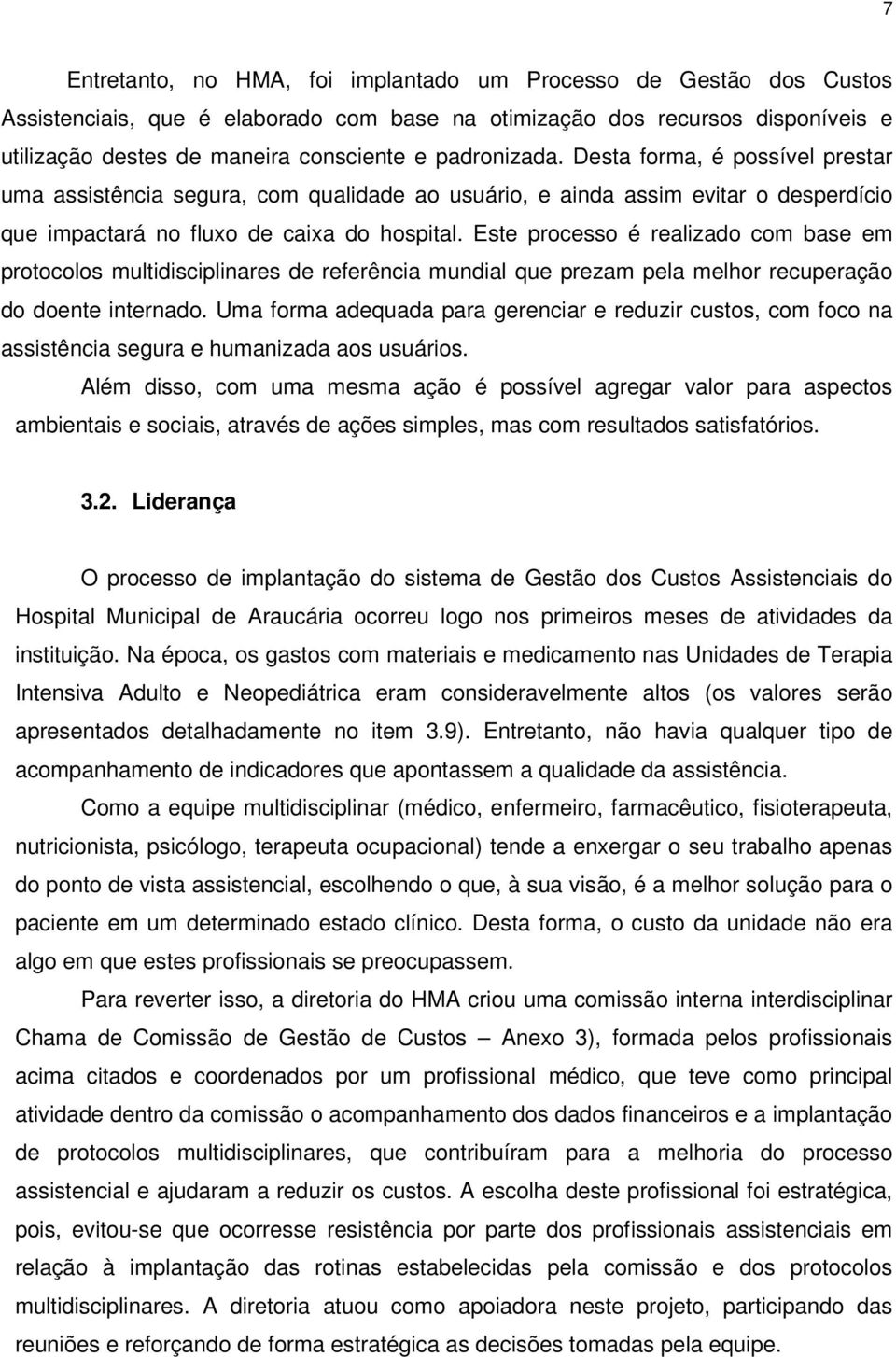 7

Entretanto, no HMA, foi implantado um Processo de Gestão dos Custos Assistenciais, que é elaborado com base na otimização dos recursos disponíveis e utilização destes de maneira consciente e padronizada. Desta forma, é possível prestar uma assistência segura, com qualidade ao usuário, e ainda assim evitar o desperdício que impactará no fluxo de caixa do hospital. Este processo é realizado com base em protocolos multidisciplinares de referência mundial que prezam pela melhor recuperação do doente internado. Uma forma adequada para gerenciar e reduzir custos, com foco na assistência segura e humanizada aos usuários.

Além disso, com uma mesma ação é possível agregar valor para aspectos ambientais e sociais, através de ações simples, mas com resultados satisfatórios.

3.2. Liderança

O processo de implantação do sistema de Gestão dos Custos Assistenciais do Hospital Municipal de Araucária ocorreu logo nos primeiros meses de atividades da instituição. Na época, os gastos com materiais e medicamento nas Unidades de Terapia Intensiva Adulto e Neopediátrica eram consideravelmente altos (os valores serão apresentados detalhadamente no item 3.9). Entretanto, não havia qualquer tipo de acompanhamento de indicadores que apontassem a qualidade da assistência.

Como a equipe multidisciplinar (médico, enfermeiro, farmacêutico, fisioterapeuta, nutricionista, psicólogo, terapeuta ocupacional) tende a enxergar o seu trabalho apenas do ponto de vista assistencial, escolhendo o que, à sua visão, é a melhor solução para o paciente em um determinado estado clínico. Desta forma, o custo da unidade não era algo em que estes profissionais se preocupassem.

Para reverter isso, a diretoria do HMA criou uma comissão interna interdisciplinar Chama de Comissão de Gestão de Custos – Anexo 3), formada pelos profissionais acima citados e coordenados por um profissional médico, que teve como principal atividade dentro da comissão o acompanhamento dos dados financeiros e a implantação de protocolos multidisciplinares, que contribuíram para a melhoria do processo assistencial e ajudaram a reduzir os custos. A escolha deste profissional foi estratégica, pois, evitou-se que ocorresse resistência por parte dos profissionais assistenciais em relação à implantação das rotinas estabelecidas pela comissão e dos protocolos multidisciplinares. A diretoria atuou como apoiadora neste projeto, participando das reuniões e reforçando de forma estratégica as decisões tomadas pela equipe.